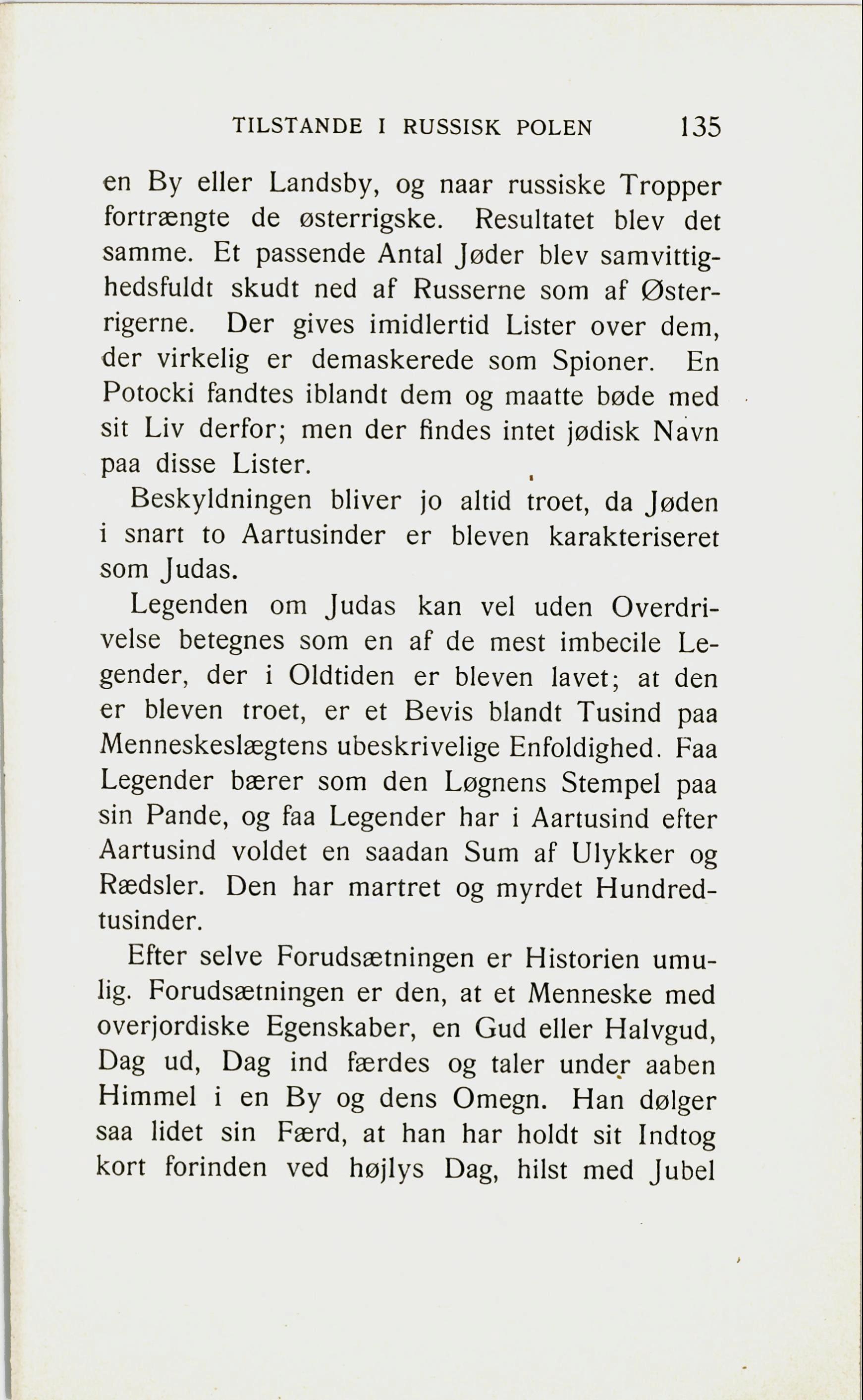 TILSTANDE I RUSSISK POLEN 135

en By eller Landsby, og naar russiske Tropper fortrængte de østerrigske. Resultatet blev det samme. Et passende Antal Jøder blev samvittighedsfuldt skudt ned af Russerne som af Østerrigerne. Der gives imidlertid Lister over dem, der virkelig er demaskerede som Spioner. En Potocki fandtes iblandt dem og maatte bøde med sit Liv derfor; men der findes intet jødisk Navn paa disse Lister.

Beskyldningen bliver jo altid troet, da Jøden i snart to Aartusinder er bleven karakteriseret som Judas.

Legenden om Judas kan vel uden Overdrivelse betegnes som en af de mest imbecile Legender, der i Oldtiden er bleven lavet; at den er bleven troet, er et Bevis blandt Tusind paa Menneskeslægtens ubeskrivelige Enfoldighed. Faa Legender bærer som den Løgnens Stempel paa sin Pande, og faa Legender har i Aartusind efter Aartusind voldet en saadan Sum af Ulykker og Rædsler. Den har martret og myrdet Hundredtusinder.

Efter selve Forudsætningen er Historien umulig. Forudsætningen er den, at et Menneske med overjordiske Egenskaber, en Gud eller Halvgud, Dag ud, Dag ind færdes og taler under aaben Himmel i en By og dens Omegn. Han dølger saa lidet sin Færd, at han har holdt sit Indtog kort forinden ved højlys Dag, hilst med Jubel